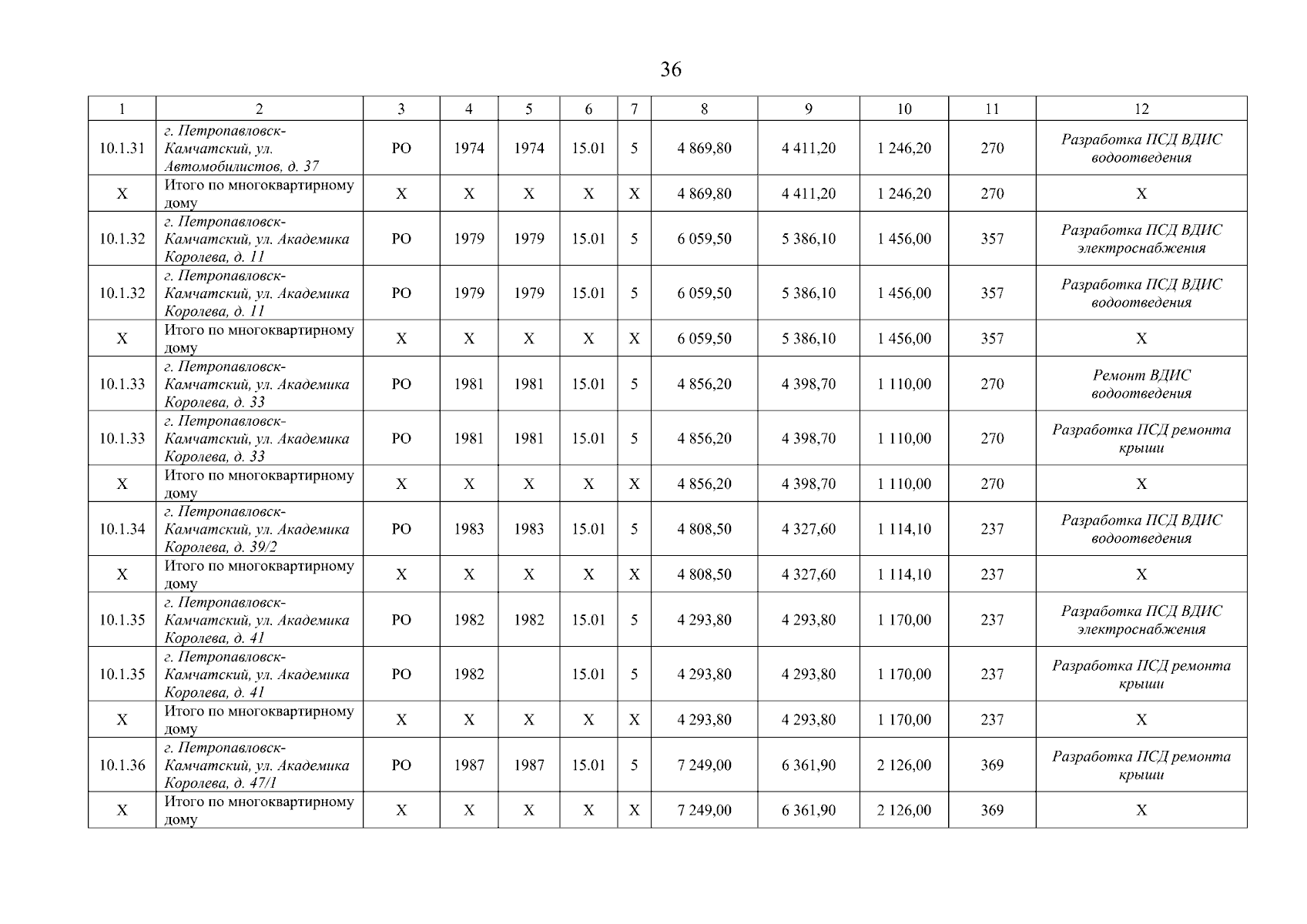 36

| 1 | 2 | 3 | 4 | 5 | 6 | 7 | 8 | 9 | 10 | 11 | 12 |
|---|---|---|---|---|---|---|---|---|---|---|---|
| 10.1.31 | г. Петропавловск-Камчатский, ул. Автомобилистов, д. 37 | РО | 1974 | 1974 | 15.01 | 5 | 4 869,80 | 4 411,20 | 1 246,20 | 270 | Разработка ПСД ВДИС водоотведения |
| Х | Итого по многоквартирному дому | Х | Х | Х | Х | Х | 4 869,80 | 4 411,20 | 1 246,20 | 270 | Х |
| 10.1.32 | г. Петропавловск-Камчатский, ул. Академика Королева, д. 11 | РО | 1979 | 1979 | 15.01 | 5 | 6 059,50 | 5 386,10 | 1 456,00 | 357 | Разработка ПСД ВДИС электроснабжения |
| 10.1.32 | г. Петропавловск-Камчатский, ул. Академика Королева, д. 11 | РО | 1979 | 1979 | 15.01 | 5 | 6 059,50 | 5 386,10 | 1 456,00 | 357 | Разработка ПСД ВДИС водоотведения |
| Х | Итого по многоквартирному дому | Х | Х | Х | Х | Х | 6 059,50 | 5 386,10 | 1 456,00 | 357 | Х |
| 10.1.33 | г. Петропавловск-Камчатский, ул. Академика Королева, д. 33 | РО | 1981 | 1981 | 15.01 | 5 | 4 856,20 | 4 398,70 | 1 110,00 | 270 | Ремонт ВДИС водоотведения |
| 10.1.33 | г. Петропавловск-Камчатский, ул. Академика Королева, д. 33 | РО | 1981 | 1981 | 15.01 | 5 | 4 856,20 | 4 398,70 | 1 110,00 | 270 | Разработка ПСД ремонта крыши |
| Х | Итого по многоквартирному дому | Х | Х | Х | Х | Х | 4 856,20 | 4 398,70 | 1 110,00 | 270 | Х |
| 10.1.34 | г. Петропавловск-Камчатский, ул. Академика Королева, д. 39/2 | РО | 1983 | 1983 | 15.01 | 5 | 4 808,50 | 4 327,60 | 1 114,10 | 237 | Разработка ПСД ВДИС водоотведения |
| Х | Итого по многоквартирному дому | Х | Х | Х | Х | Х | 4 808,50 | 4 327,60 | 1 114,10 | 237 | Х |
| 10.1.35 | г. Петропавловск-Камчатский, ул. Академика Королева, д. 41 | РО | 1982 | 1982 | 15.01 | 5 | 4 293,80 | 4 293,80 | 1 170,00 | 237 | Разработка ПСД ВДИС электроснабжения |
| 10.1.35 | г. Петропавловск-Камчатский, ул. Академика Королева, д. 41 | РО | 1982 | | 15.01 | 5 | 4 293,80 | 4 293,80 | 1 170,00 | 237 | Разработка ПСД ремонта крыши |
| Х | Итого по многоквартирному дому | Х | Х | Х | Х | Х | 4 293,80 | 4 293,80 | 1 170,00 | 237 | Х |
| 10.1.36 | г. Петропавловск-Камчатский, ул. Академика Королева, д. 47/1 | РО | 1987 | 1987 | 15.01 | 5 | 7 249,00 | 6 361,90 | 2 126,00 | 369 | Разработка ПСД ремонта крыши |
| Х | Итого по многоквартирному дому | Х | Х | Х | Х | Х | 7 249,00 | 6 361,90 | 2 126,00 | 369 | Х |